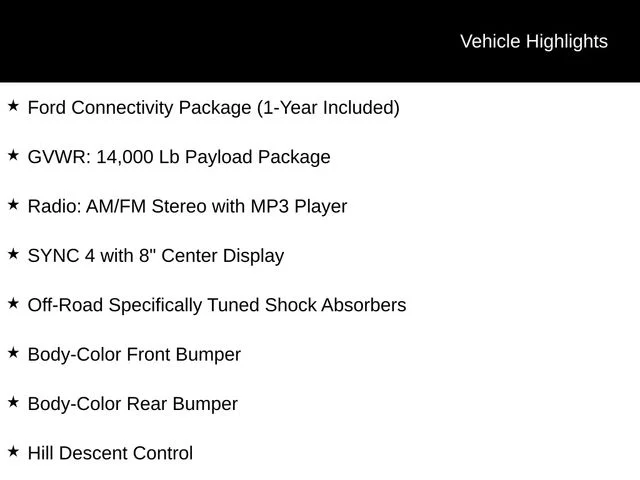 Vehicle Highlights

★ Ford Connectivity Package (1-Year Included)

★ GVWR: 14,000 Lb Payload Package

★ Radio: AM/FM Stereo with MP3 Player

★ SYNC 4 with 8" Center Display

★ Off-Road Specifically Tuned Shock Absorbers

★ Body-Color Front Bumper

★ Body-Color Rear Bumper

★ Hill Descent Control